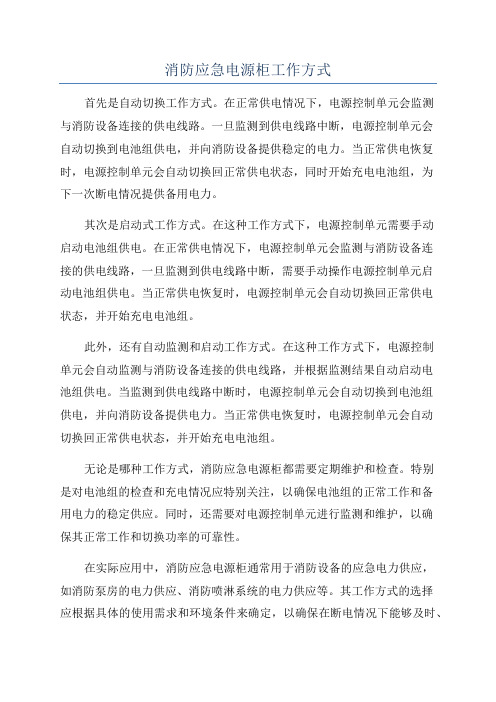 消防应急电源柜工作方式

首先是自动切换工作方式。在正常供电情况下，电源控制单元会监测与消防设备连接的供电线路。一旦监测到供电线路中断，电源控制单元会自动切换到电池组供电，并向消防设备提供稳定的电力。当正常供电恢复时，电源控制单元会自动切换回正常供电状态，同时开始充电电池组，为下一次断电情况提供备用电力。

其次是启动式工作方式。在这种工作方式下，电源控制单元需要手动启动电池组供电。在正常供电情况下，电源控制单元会监测与消防设备连接的供电线路，一旦监测到供电线路中断，需要手动操作电源控制单元启动电池组供电。当正常供电恢复时，电源控制单元会自动切换回正常供电状态，并开始充电电池组。

此外，还有自动监测和启动工作方式。在这种工作方式下，电源控制单元会自动监测与消防设备连接的供电线路，并根据监测结果自动启动电池组供电。当监测到供电线路中断时，电源控制单元会自动切换到电池组供电，并向消防设备提供电力。当正常供电恢复时，电源控制单元会自动切换回正常供电状态，并开始充电电池组。

无论是哪种工作方式，消防应急电源柜都需要定期维护和检查。特别是对电池组的检查和充电情况应特别关注，以确保电池组的正常工作和备用电力的稳定供应。同时，还需要对电源控制单元进行监测和维护，以确保其正常工作和切换功率的可靠性。

在实际应用中，消防应急电源柜通常用于消防设备的应急电力供应，如消防泵房的电力供应、消防喷淋系统的电力供应等。其工作方式的选择应根据具体的使用需求和环境条件来确定，以确保在断电情况下能够及时、